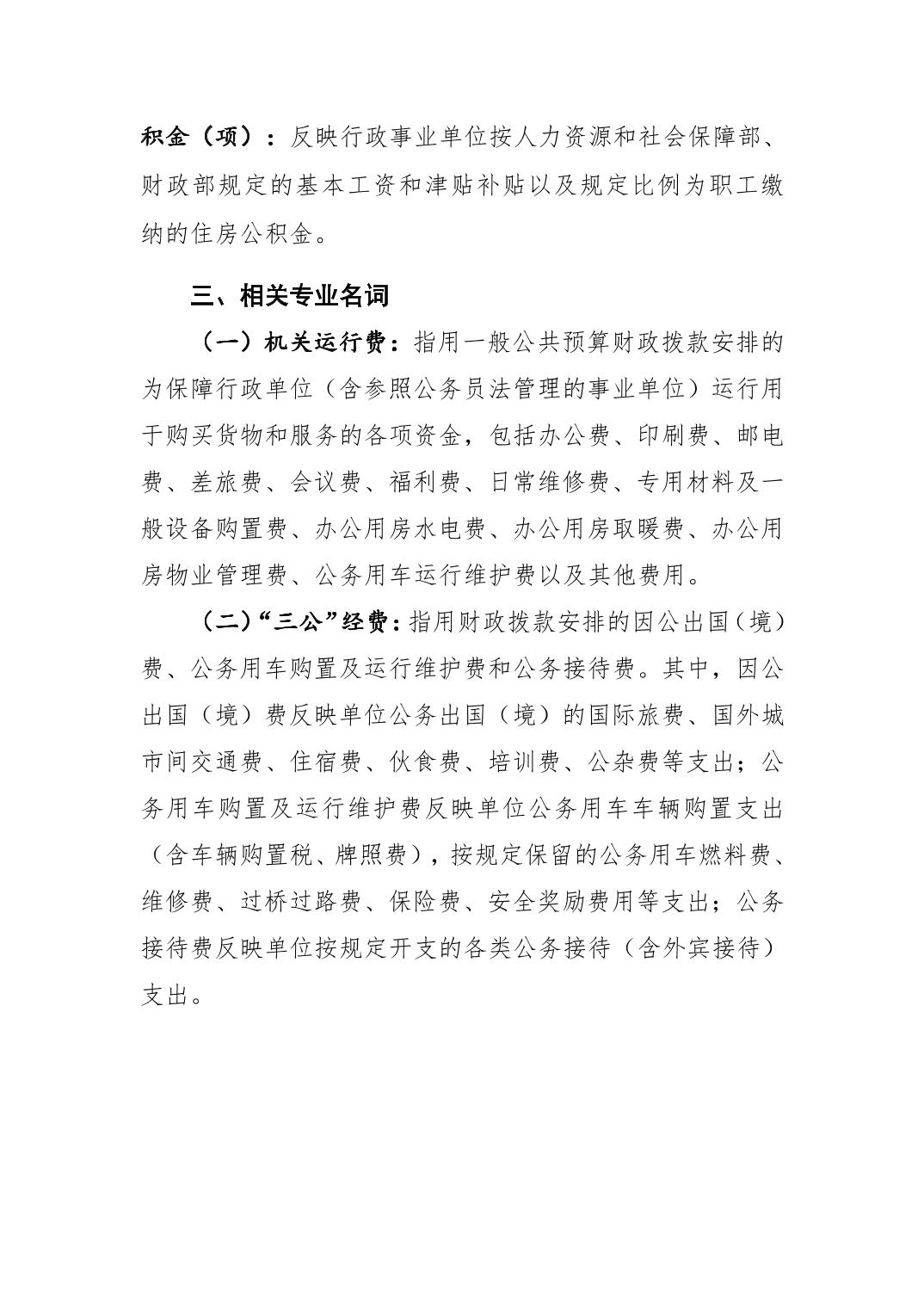 积金（项）：反映行政事业单位按人力资源和社会保障部、财政部规定的基本工资和津贴补贴以及规定比例为职工缴纳的住房公积金。

三、相关专业名词

（一）机关运行费：指用一般公共预算财政拨款安排的为保障行政单位（含参照公务员法管理的事业单位）运行用于购买货物和服务的各项资金，包括办公费、印刷费、邮电费、差旅费、会议费、福利费、日常维修费、专用材料及一般设备购置费、办公用房水电费、办公用房取暖费、办公用房物业管理费、公务用车运行维护费以及其他费用。

（二）“三公”经费：指用财政拨款安排的因公出国（境）费、公务用车购置及运行维护费和公务接待费。其中，因公出国（境）费反映单位公务出国（境）的国际旅费、国外城市间交通费、住宿费、伙食费、培训费、公杂费等支出；公务用车购置及运行维护费反映单位公务用车车辆购置支出（含车辆购置税、牌照费），按规定保留的公务用车燃料费、维修费、过桥过路费、保险费、安全奖励费用等支出；公务接待费反映单位按规定开支的各类公务接待（含外宾接待）支出。